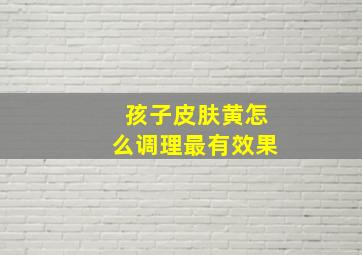 孩子皮肤黄怎么调理最有效果